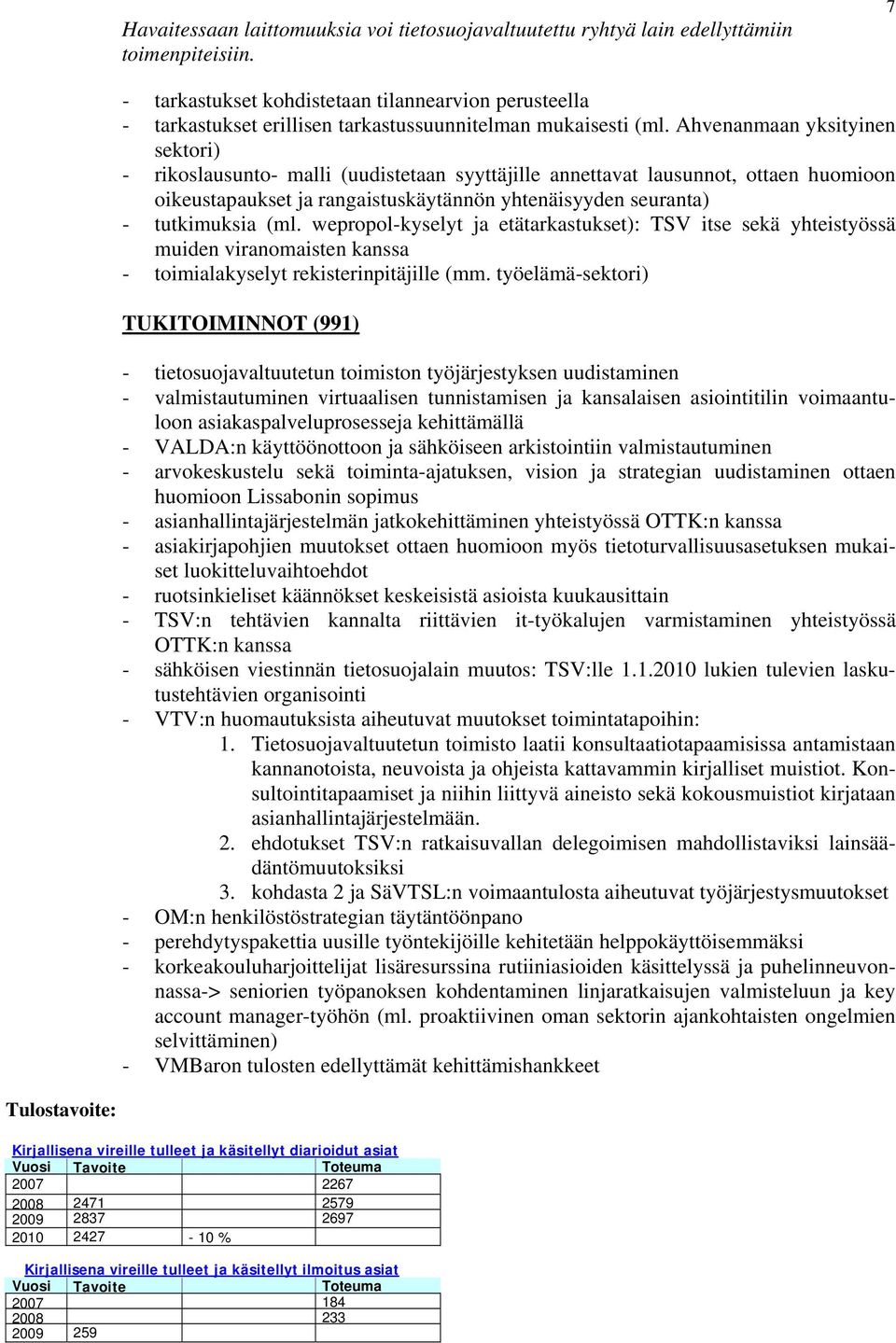 7

Havaitessaan laittomuuksia voi tietosuojavaltuutettu ryhtyä lain edellyttämiin toimenpiteisiin.

- tarkastukset kohdistetaan tilannearvion perusteella
- tarkastukset erillisen tarkastussuunnitelman mukaisesti (ml. Ahvenanmaan yksityinen sektori)
- rikoslausunto- malli (uudistetaan syyttäjille annettavat lausunnot, ottaen huomioon oikeustapaukset ja rangaistuskäytännön yhtenäisyyden seuranta)
- tutkimuksia (ml. wepropol-kyselyt ja etätarkastukset): TSV itse sekä yhteistyössä muiden viranomaisten kanssa
- toimialakyselyt rekisterinpitäjille (mm. työelämä-sektori)

TUKITOIMINNOT (991)

- tietosuojavaltuutetun toimiston työjärjestyksen uudistaminen
- valmistautuminen virtuaalisen tunnistamisen ja kansalaisen asiointitilin voimaantuloon asiakaspalveluprosesseja kehittämällä
- VALDA:n käyttöönottoon ja sähköiseen arkistointiin valmistautuminen
- arvokeskustelu sekä toiminta-ajatuksen, vision ja strategian uudistaminen ottaen huomioon Lissabonin sopimus
- asianhallintajärjestelmän jatkokehittäminen yhteistyössä OTTK:n kanssa
- asiakirjapohjien muutokset ottaen huomioon myös tietoturvallisuusasetuksen mukaiset luokitteluvaihtoehdot
- ruotsinkieliset käännökset keskeisistä asioista kuukausittain
- TSV:n tehtävien kannalta riittävien it-työkalujen varmistaminen yhteistyössä OTTK:n kanssa
- sähköisen viestinnän tietosuojalain muutos: TSV:lle 1.1.2010 lukien tulevien laskutustehtävien organisointi
- VTV:n huomautuksista aiheutuvat muutokset toimintatapoihin:
1. Tietosuojavaltuutetun toimisto laatii konsultaatiotapaamisissa antamistaan kannanotoista, neuvoista ja ohjeista kattavammin kirjalliset muistiot. Konsultointitapaamiset ja niihin liittyvä aineisto sekä kokousmuistiot kirjataan asianhallintajärjestelmään.
2. ehdotukset TSV:n ratkaisuvallan delegoimisen mahdollistaviksi lainsäädäntömuutoksiksi
3. kohdasta 2 ja SäVTSL:n voimaantulosta aiheutuvat työjärjestysmuutokset
- OM:n henkilöstöstrategian täytäntöönpano
- perehdytyspakettia uusille työntekijöille kehitetään helppokäyttöisemmäksi
- korkeakouluharjoittelijat lisäresurssina rutiiniasioiden käsittelyssä ja puhelinneuvonnassa-> seniorien työpanoksen kohdentaminen linjaratkaisujen valmisteluun ja key account manager-työhön (ml. proaktiivinen oman sektorin ajankohtaisten ongelmien selvittäminen)
- VMBaron tulosten edellyttämät kehittämishankkeet

Tulostavoite:

Kirjallisena vireille tulleet ja käsitellyt diarioidut asiat
| Vuosi | Tavoite | | Toteuma |
|---|---|---|---|
| 2007 | | | 2267 |
| 2008 | 2471 | | 2579 |
| 2009 | 2837 | | 2697 |
| 2010 | 2427 | - 10 % | |

Kirjallisena vireille tulleet ja käsitellyt ilmoitus asiat
| Vuosi | Tavoite | | Toteuma |
|---|---|---|---|
| 2007 | | | 184 |
| 2008 | | | 233 |
| 2009 | 259 | | |